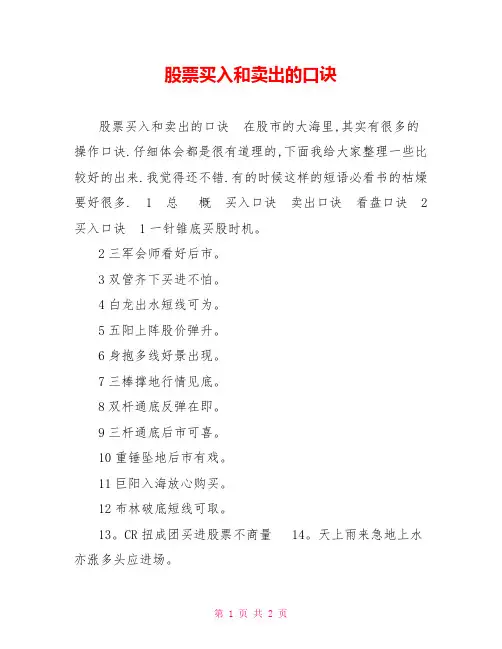 股票买入和卖出的口诀

股票买入和卖出的口诀　在股市的大海里,其实有很多的操作口诀.仔细体会都是很有道理的,下面我给大家整理一些比较好的出来.我觉得还不错.有的时候这样的短语必看书的枯燥要好很多.　1　总　概　买入口诀　卖出口诀　看盘口诀　2　买入口诀　1 一针锥底买股时机。

2 三军会师看好后市。

3 双管齐下买进不怕。

4 白龙出水短线可为。

5 五阳上阵股价弹升。

6 身抱多线好景出现。

7 三棒撑地行情见底。

8 双杆通底反弹在即。

9 三杆通底后市可喜。

10 重锤坠地后市有戏。

11 巨阳入海放心购买。

12 布林破底短线可取。

13。CR 扭成团买进股票不商量　14。天上雨来急地上水亦涨多头应进场。

第 1 页 共 2 页